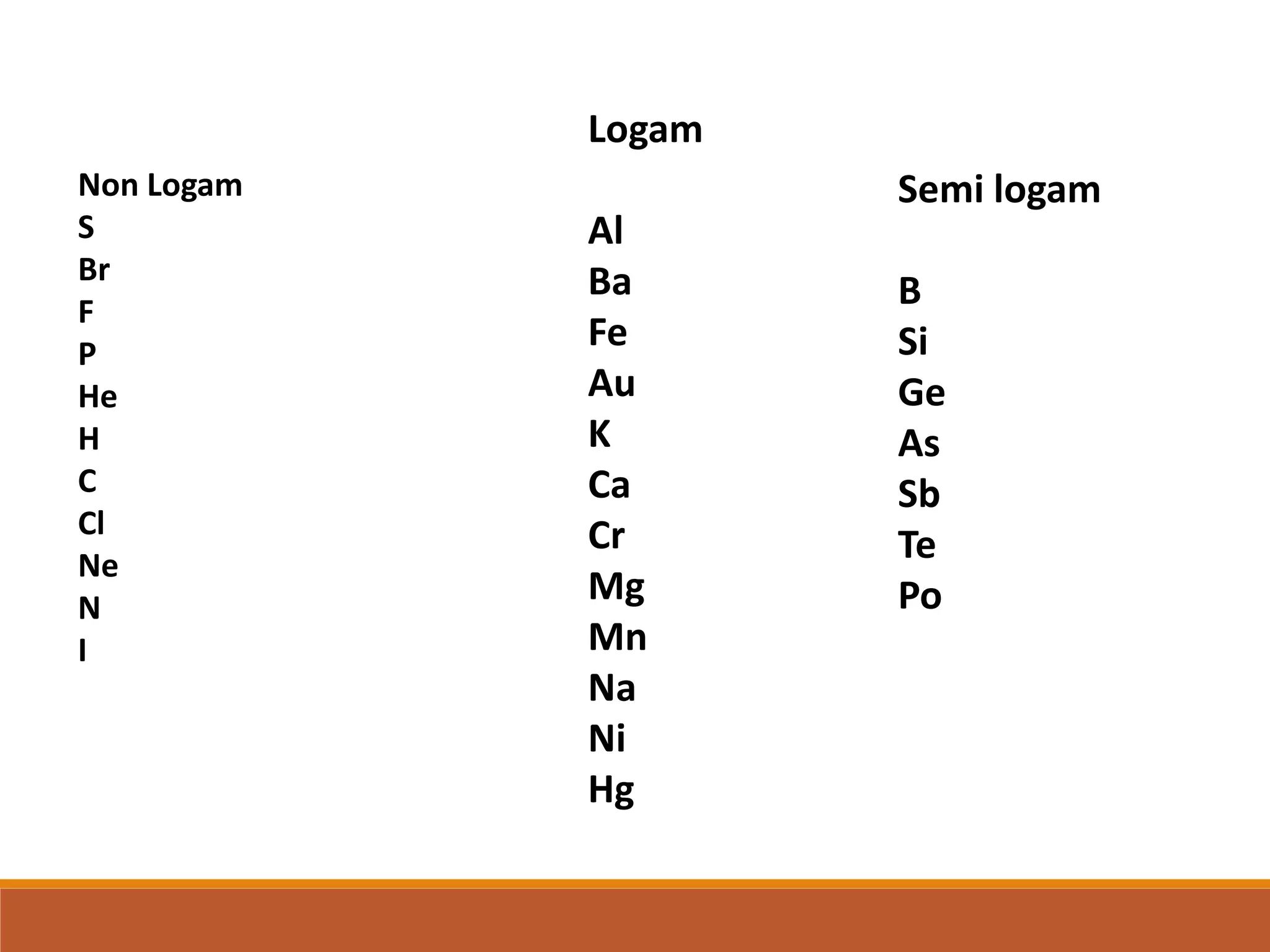 Non Logam
S
Br
F
P
He
H
C
Cl
Ne
N
I

Logam

Al
Ba
Fe
Au
K
Ca
Cr
Mg
Mn
Na
Ni
Hg

Semi logam

B
Si
Ge
As
Sb
Te
Po